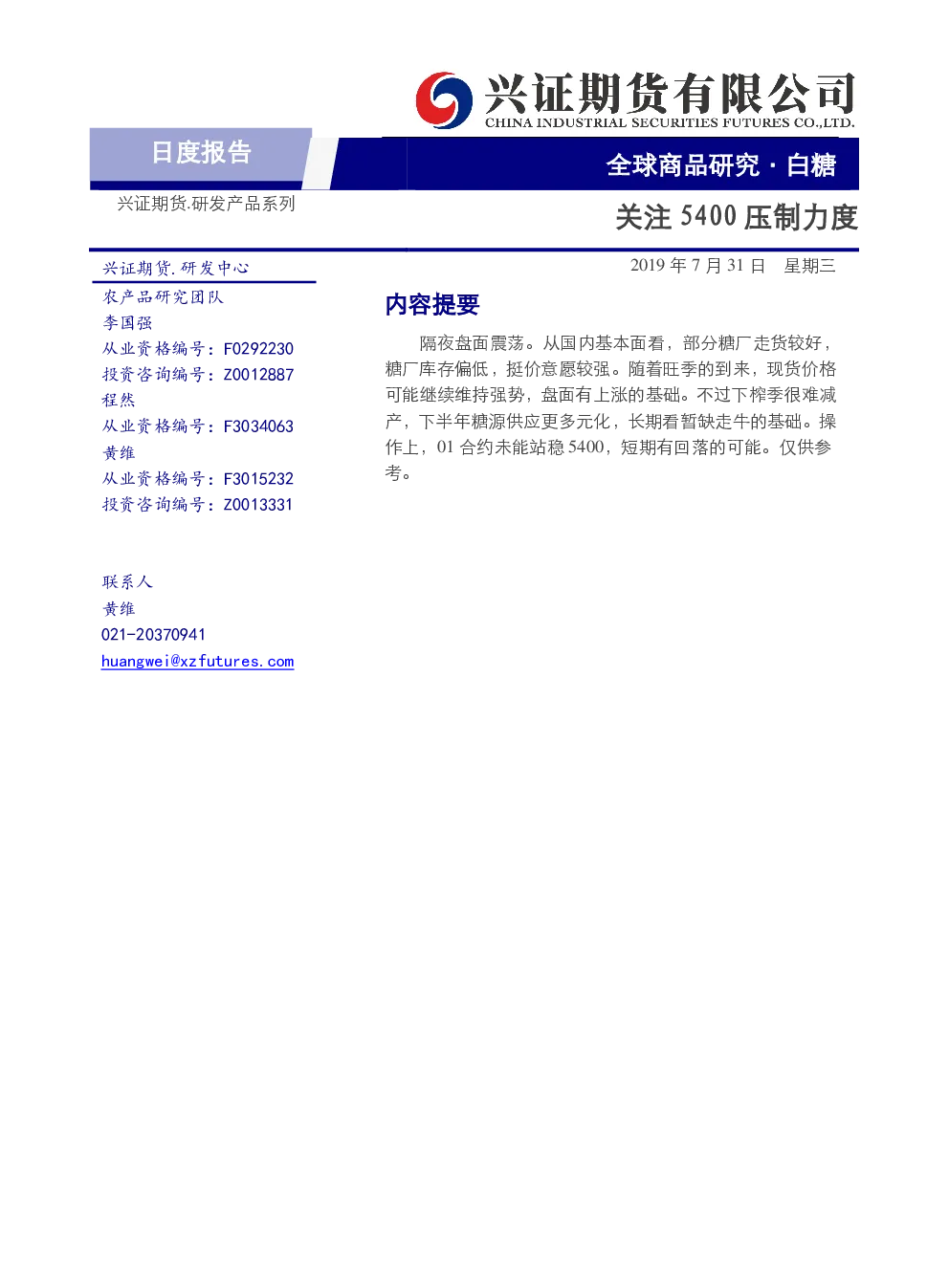 兴证期货有限公司
CHINA INDUSTRIAL SECURITIES FUTURES CO.,LTD.

日度报告

全球商品研究·白糖

兴证期货.研发产品系列

关注5400压制力度

兴证期货.研发中心

农产品研究团队
李国强
从业资格编号：F0292230
投资咨询编号：Z0012887
程然
从业资格编号：F3034063
黄维
从业资格编号：F3015232
投资咨询编号：Z0013331

联系人
黄维
021-20370941
huangwei@xzfutures.com

2019年7月31日 星期三

内容提要

隔夜盘面震荡。从国内基本面看，部分糖厂走货较好，糖厂库存偏低，挺价意愿较强。随着旺季的到来，现货价格可能继续维持强势，盘面有上涨的基础。不过下榨季很难减产，下半年糖源供应更多元化，长期看暂缺走牛的基础。操作上，01合约未能站稳5400，短期有回落的可能。仅供参考。